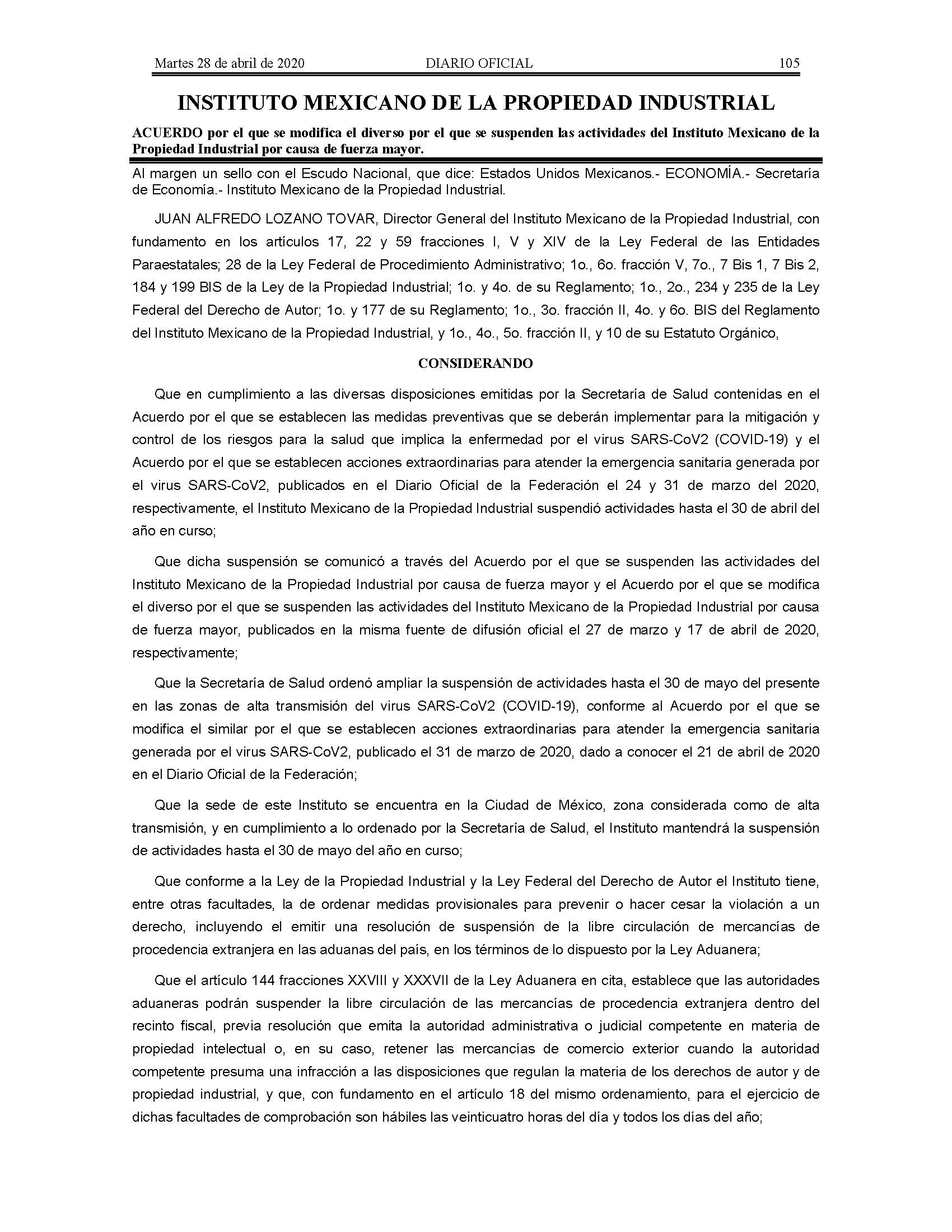 Martes 28 de abril de 2020 DIARIO OFICIAL 105

INSTITUTO MEXICANO DE LA PROPIEDAD INDUSTRIAL

ACUERDO por el que se modifica el diverso por el que se suspenden las actividades del Instituto Mexicano de la Propiedad Industrial por causa de fuerza mayor.

Al margen un sello con el Escudo Nacional, que dice: Estados Unidos Mexicanos.- ECONOMÍA.- Secretaría de Economía.- Instituto Mexicano de la Propiedad Industrial.

JUAN ALFREDO LOZANO TOVAR, Director General del Instituto Mexicano de la Propiedad Industrial, con fundamento en los artículos 17, 22 y 59 fracciones I, V y XIV de la Ley Federal de las Entidades Paraestatales; 28 de la Ley Federal de Procedimiento Administrativo; 1o., 6o. fracción V, 7o., 7 Bis 1, 7 Bis 2, 184 y 199 BIS de la Ley de la Propiedad Industrial; 1o. y 4o. de su Reglamento; 1o., 2o., 234 y 235 de la Ley Federal del Derecho de Autor; 1o. y 177 de su Reglamento; 1o., 3o. fracción II, 4o. y 6o. BIS del Reglamento del Instituto Mexicano de la Propiedad Industrial, y 1o., 4o., 5o. fracción II, y 10 de su Estatuto Orgánico,

CONSIDERANDO

Que en cumplimiento a las diversas disposiciones emitidas por la Secretaría de Salud contenidas en el Acuerdo por el que se establecen las medidas preventivas que se deberán implementar para la mitigación y control de los riesgos para la salud que implica la enfermedad por el virus SARS-CoV2 (COVID-19) y el Acuerdo por el que se establecen acciones extraordinarias para atender la emergencia sanitaria generada por el virus SARS-CoV2, publicados en el Diario Oficial de la Federación el 24 y 31 de marzo del 2020, respectivamente, el Instituto Mexicano de la Propiedad Industrial suspendió actividades hasta el 30 de abril del año en curso;

Que dicha suspensión se comunicó a través del Acuerdo por el que se suspenden las actividades del Instituto Mexicano de la Propiedad Industrial por causa de fuerza mayor y el Acuerdo por el que se modifica el diverso por el que se suspenden las actividades del Instituto Mexicano de la Propiedad Industrial por causa de fuerza mayor, publicados en la misma fuente de difusión oficial el 27 de marzo y 17 de abril de 2020, respectivamente;

Que la Secretaría de Salud ordenó ampliar la suspensión de actividades hasta el 30 de mayo del presente en las zonas de alta transmisión del virus SARS-CoV2 (COVID-19), conforme al Acuerdo por el que se modifica el similar por el que se establecen acciones extraordinarias para atender la emergencia sanitaria generada por el virus SARS-CoV2, publicado el 31 de marzo de 2020, dado a conocer el 21 de abril de 2020 en el Diario Oficial de la Federación;

Que la sede de este Instituto se encuentra en la Ciudad de México, zona considerada como de alta transmisión, y en cumplimiento a lo ordenado por la Secretaría de Salud, el Instituto mantendrá la suspensión de actividades hasta el 30 de mayo del año en curso;

Que conforme a la Ley de la Propiedad Industrial y la Ley Federal del Derecho de Autor el Instituto tiene, entre otras facultades, la de ordenar medidas provisionales para prevenir o hacer cesar la violación a un derecho, incluyendo el emitir una resolución de suspensión de la libre circulación de mercancías de procedencia extranjera en las aduanas del país, en los términos de lo dispuesto por la Ley Aduanera;

Que el artículo 144 fracciones XXVIII y XXXVII de la Ley Aduanera en cita, establece que las autoridades aduaneras podrán suspender la libre circulación de las mercancías de procedencia extranjera dentro del recinto fiscal, previa resolución que emita la autoridad administrativa o judicial competente en materia de propiedad intelectual o, en su caso, retener las mercancías de comercio exterior cuando la autoridad competente presuma una infracción a las disposiciones que regulan la materia de los derechos de autor y de propiedad industrial, y que, con fundamento en el artículo 18 del mismo ordenamiento, para el ejercicio de dichas facultades de comprobación son hábiles las veinticuatro horas del día y todos los días del año;